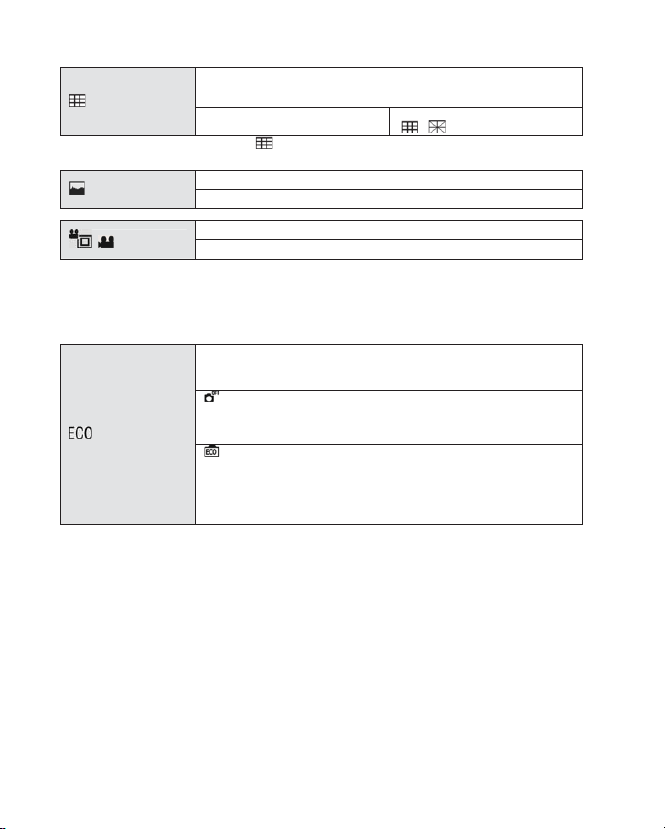 ECO